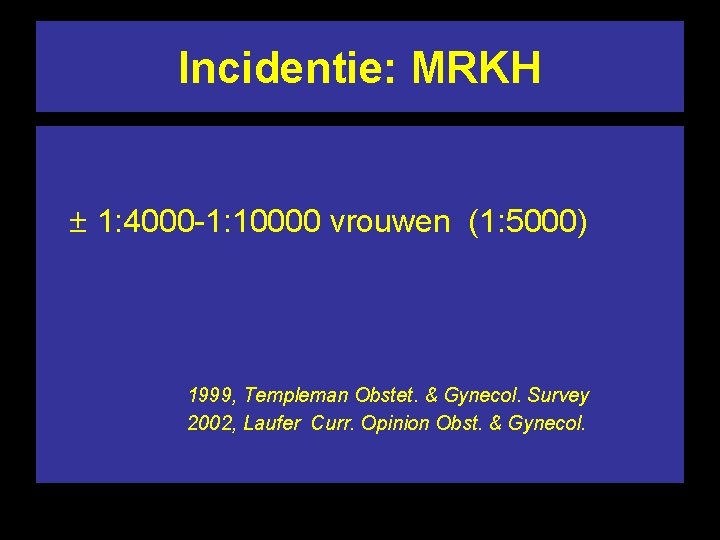 Incidentie: MRKH

± 1:4000-1:10000 vrouwen (1:5000)

1999, Templeman Obstet. & Gynecol. Survey
2002, Laufer Curr. Opinion Obst. & Gynecol.